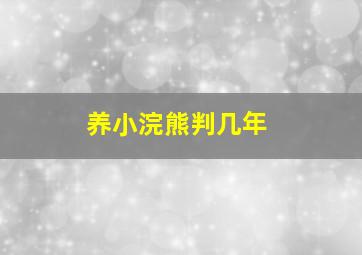 养小浣熊判几年